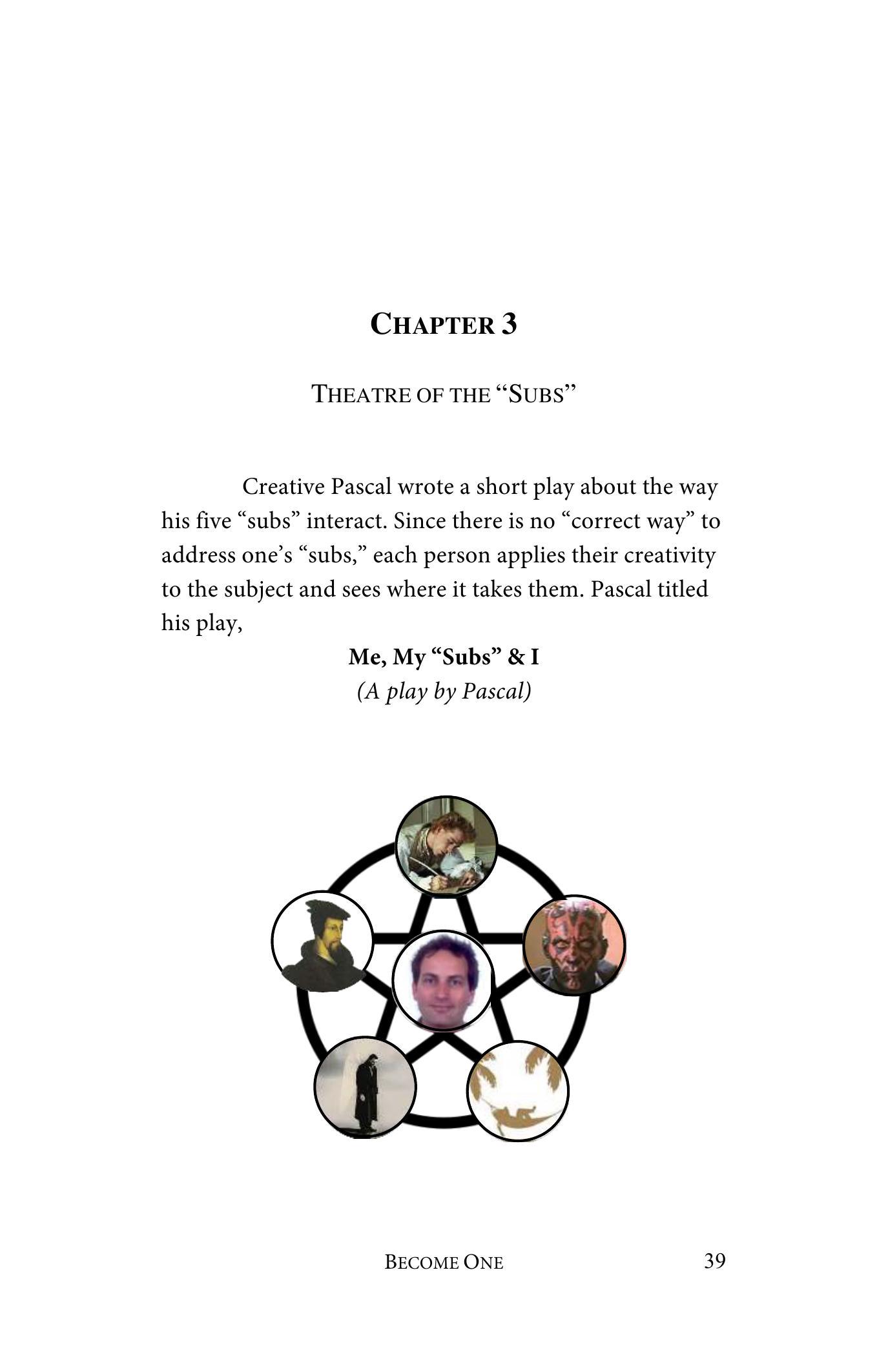 CHAPTER 3

THEATRE OF THE "SUBS"

Creative Pascal wrote a short play about the way his five "subs" interact. Since there is no "correct way" to address one's "subs," each person applies their creativity to the subject and sees where it takes them. Pascal titled his play,

Me, My "Subs" & I
(A play by Pascal)

BECOME ONE 39